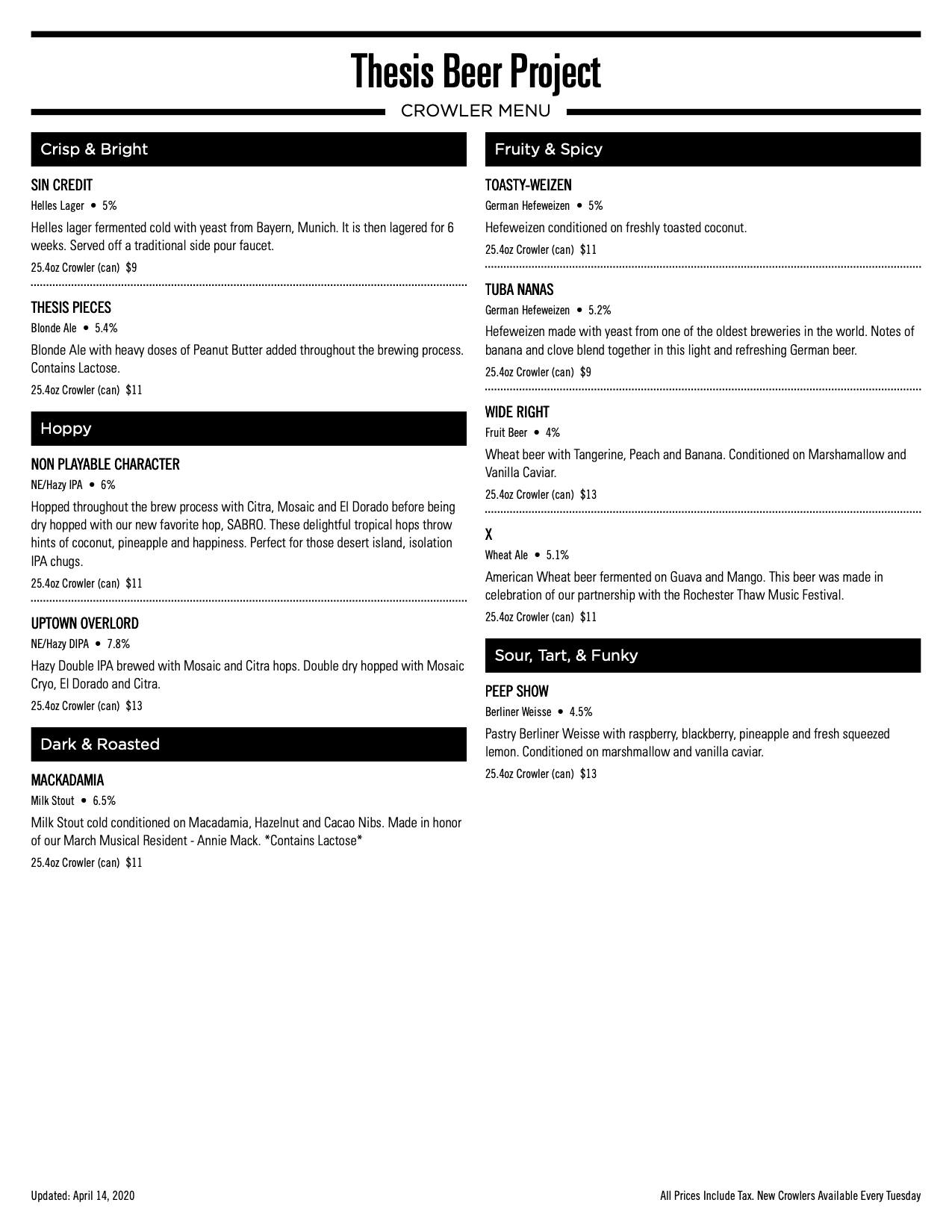 Thesis Beer Project

CROWLER MENU

Crisp & Bright

SIN CREDIT
Helles Lager • 5%
Helles lager fermented cold with yeast from Bayern, Munich. It is then lagered for 6 weeks. Served off a traditional side pour faucet.
25.4oz Crowler (can) $9

THESIS PIECES
Blonde Ale • 5.4%
Blonde Ale with heavy doses of Peanut Butter added throughout the brewing process. Contains Lactose.
25.4oz Crowler (can) $11

Hoppy

NON PLAYABLE CHARACTER
NE/Hazy IPA • 6%
Hopped throughout the brew process with Citra, Mosaic and El Dorado before being dry hopped with our new favorite hop, SABRO. These delightful tropical hops throw hints of coconut, pineapple and happiness. Perfect for those desert island, isolation IPA chugs.
25.4oz Crowler (can) $11

UPTOWN OVERLORD
NE/Hazy DIPA • 7.8%
Hazy Double IPA brewed with Mosaic and Citra hops. Double dry hopped with Mosaic Cryo, El Dorado and Citra.
25.4oz Crowler (can) $13

Dark & Roasted

MACKADAMIA
Milk Stout • 6.5%
Milk Stout cold conditioned on Macadamia, Hazelnut and Cacao Nibs. Made in honor of our March Musical Resident - Annie Mack. *Contains Lactose*
25.4oz Crowler (can) $11

Fruity & Spicy

TOASTY-WEIZEN
German Hefeweizen • 5%
Hefeweizen conditioned on freshly toasted coconut.
25.4oz Crowler (can) $11

TUBA NANAS
German Hefeweizen • 5.2%
Hefeweizen made with yeast from one of the oldest breweries in the world. Notes of banana and clove blend together in this light and refreshing German beer.
25.4oz Crowler (can) $9

WIDE RIGHT
Fruit Beer • 4%
Wheat beer with Tangerine, Peach and Banana. Conditioned on Marshamallow and Vanilla Caviar.
25.4oz Crowler (can) $13

X
Wheat Ale • 5.1%
American Wheat beer fermented on Guava and Mango. This beer was made in celebration of our partnership with the Rochester Thaw Music Festival.
25.4oz Crowler (can) $11

Sour, Tart, & Funky

PEEP SHOW
Berliner Weisse • 4.5%
Pastry Berliner Weisse with raspberry, blackberry, pineapple and fresh squeezed lemon. Conditioned on marshmallow and vanilla caviar.
25.4oz Crowler (can) $13

Updated: April 14, 2020

All Prices Include Tax. New Crowlers Available Every Tuesday